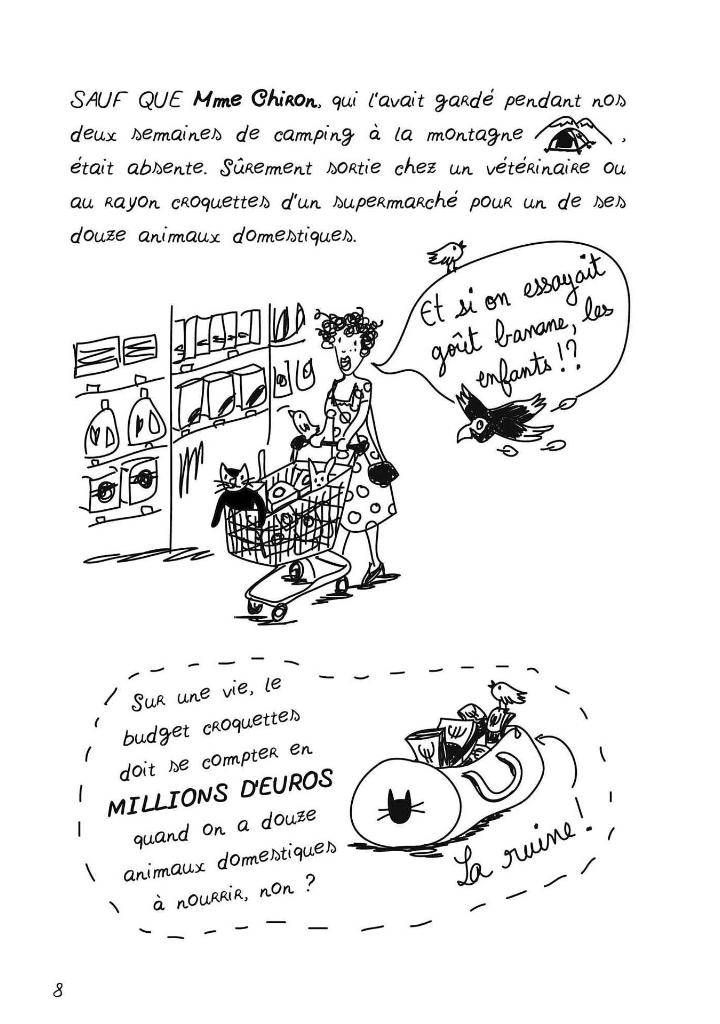 SAUF QUE Mme Chiron, qui l'avait gardé pendant nos deux semaines de camping à la montagne, était absente. Sûrement sortie chez un vétérinaire ou au rayon croquettes d'un supermarché pour un de ses douze animaux domestiques.

Et si on essayait goût banane, les enfants !?

Sur une vie, le budget croquettes doit se compter en MILLIONS D'EUROS quand on a douze animaux domestiques à nourrir, non ?

La ruine !

8